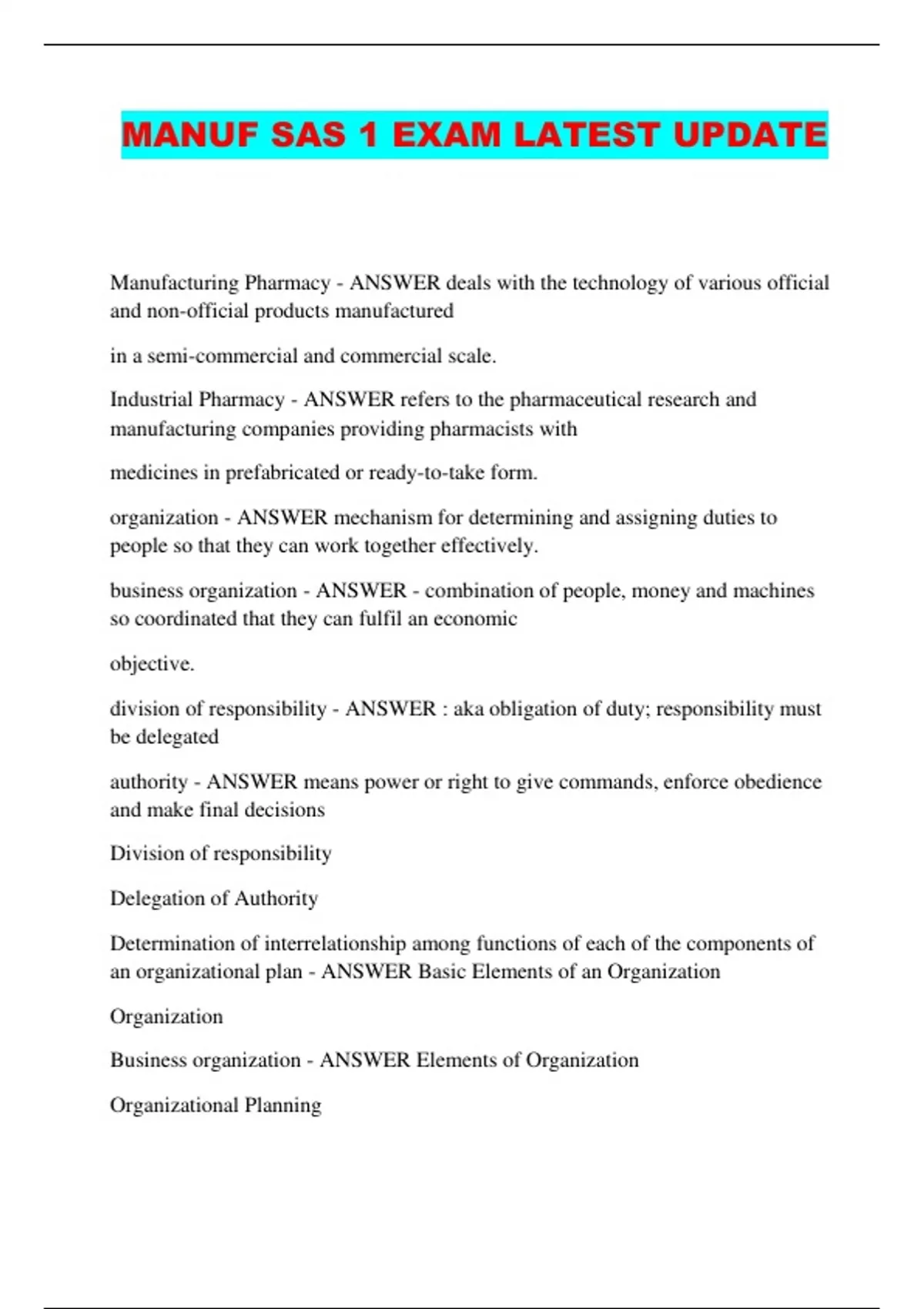 MANUF SAS 1 EXAM LATEST UPDATE

Manufacturing Pharmacy - ANSWER deals with the technology of various official and non-official products manufactured

in a semi-commercial and commercial scale.

Industrial Pharmacy - ANSWER refers to the pharmaceutical research and manufacturing companies providing pharmacists with

medicines in prefabricated or ready-to-take form.

organization - ANSWER mechanism for determining and assigning duties to people so that they can work together effectively.

business organization - ANSWER - combination of people, money and machines so coordinated that they can fulfil an economic

objective.

division of responsibility - ANSWER : aka obligation of duty; responsibility must be delegated

authority - ANSWER means power or right to give commands, enforce obedience and make final decisions

Division of responsibility

Delegation of Authority

Determination of interrelationship among functions of each of the components of an organizational plan - ANSWER Basic Elements of an Organization

Organization

Business organization - ANSWER Elements of Organization

Organizational Planning